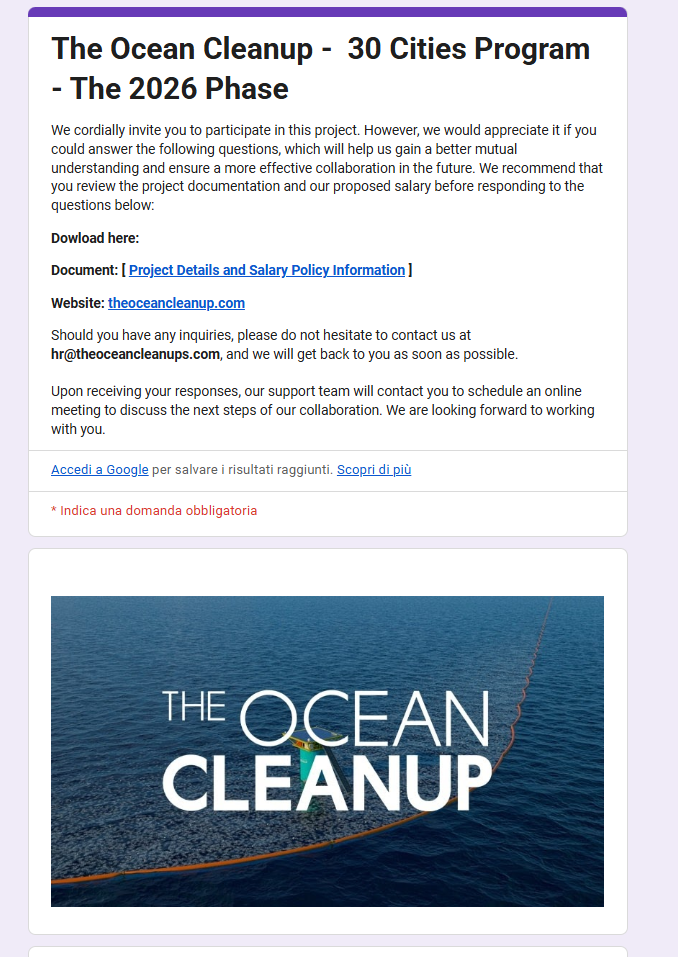 The Ocean Cleanup - 30 Cities Program - The 2026 Phase

We cordially invite you to participate in this project. However, we would appreciate it if you could answer the following questions, which will help us gain a better mutual understanding and ensure a more effective collaboration in the future. We recommend that you review the project documentation and our proposed salary before responding to the questions below:

Dowload here:

Document: [ Project Details and Salary Policy Information ]

Website: theoceancleanup.com

Should you have any inquiries, please do not hesitate to contact us at hr@theoceancleanups.com, and we will get back to you as soon as possible.

Upon receiving your responses, our support team will contact you to schedule an online meeting to discuss the next steps of our collaboration. We are looking forward to working with you.

Accedi a Google per salvare i risultati raggiunti. Scopri di più

* Indica una domanda obbligatoria

THE OCEAN CLEANUP